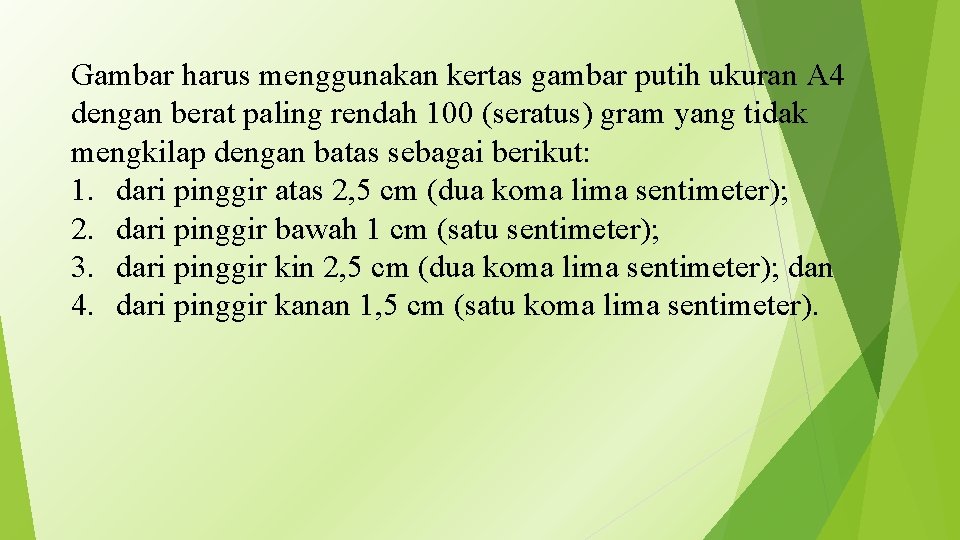 Gambar harus menggunakan kertas gambar putih ukuran A4 dengan berat paling rendah 100 (seratus) gram yang tidak mengkilap dengan batas sebagai berikut:
1. dari pinggir atas 2,5 cm (dua koma lima sentimeter);
2. dari pinggir bawah 1 cm (satu sentimeter);
3. dari pinggir kin 2,5 cm (dua koma lima sentimeter); dan
4. dari pinggir kanan 1,5 cm (satu koma lima sentimeter).